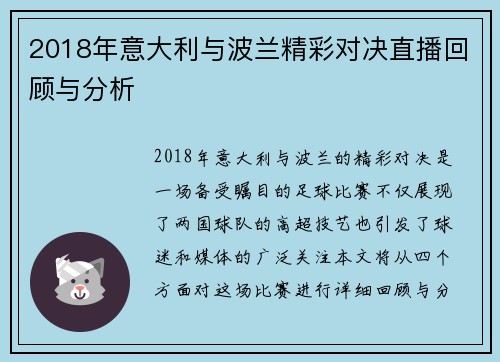 2018年意大利与波兰精彩对决直播回顾与分析

2018年意大利与波兰的精彩对决是一场备受瞩目的足球比赛不仅展现了两国球队的高超技艺也引发了球迷和媒体的广泛关注本文将从四个方面对这场比赛进行详细回顾与分